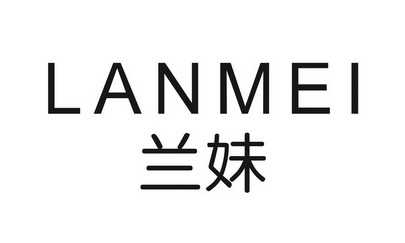 LANMEI
兰妹